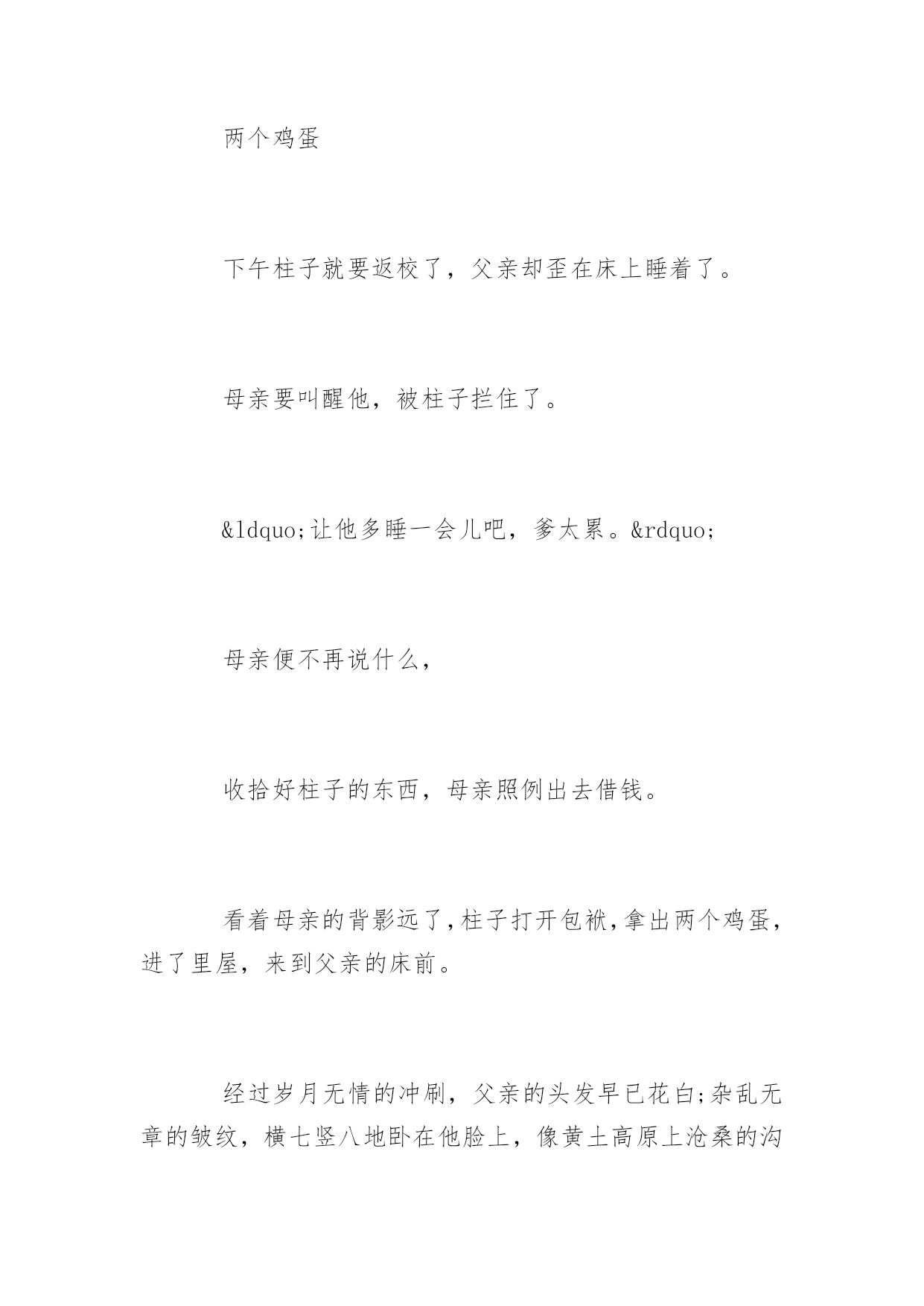 两个鸡蛋

下午柱子就要返校了，父亲却歪在床上睡着了。

母亲要叫醒他，被柱子拦住了。

&ldquo;让他多睡一会儿吧，爹太累。&rdquo;

母亲便不再说什么，

收拾好柱子的东西，母亲照例出去借钱。

看着母亲的背影远了，柱子打开包袱，拿出两个鸡蛋，进了里屋，来到父亲的床前。

经过岁月无情的冲刷，父亲的头发早已花白;杂乱无章的皱纹，横七竖八地卧在他脸上，像黄土高原上沧桑的沟